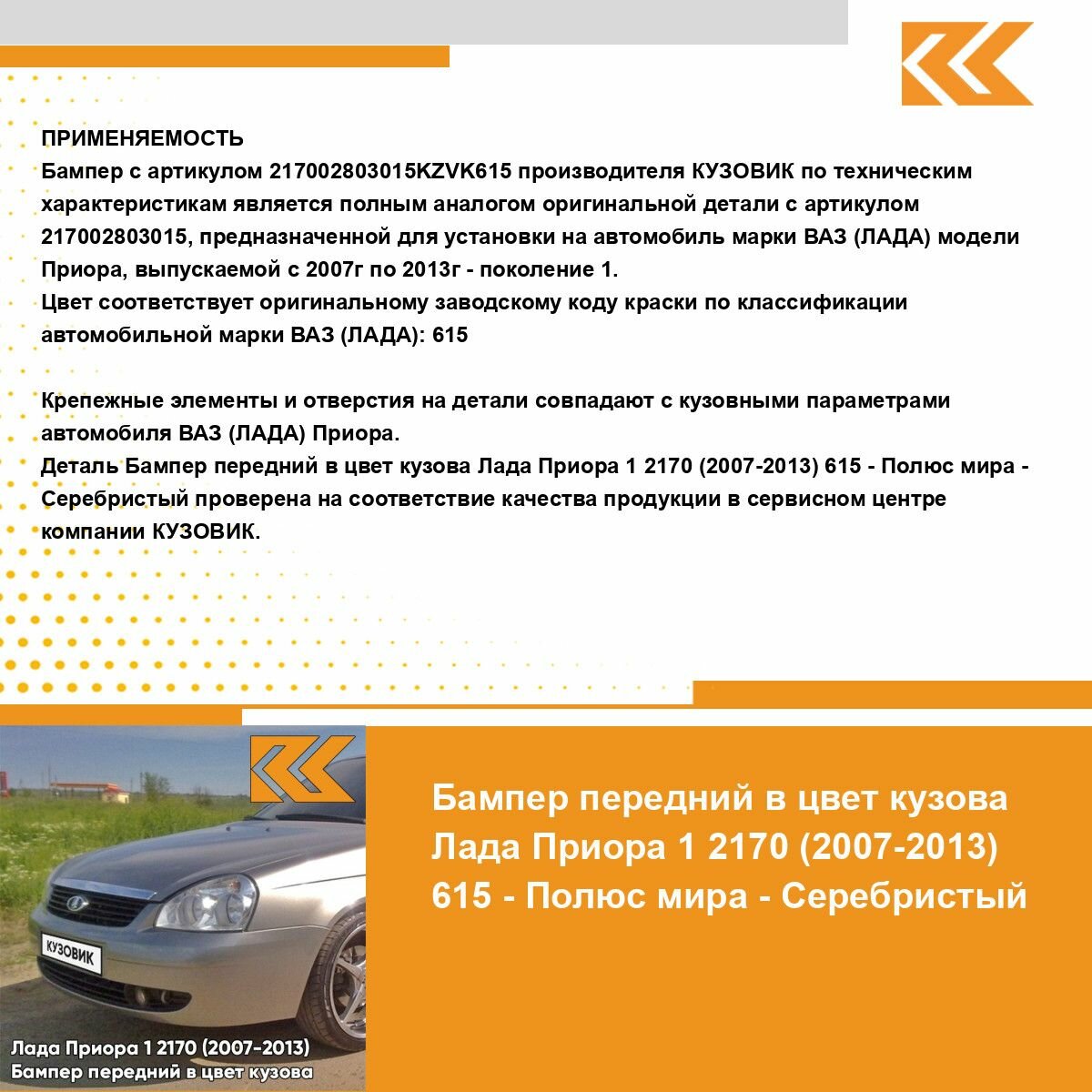 ПРИМЕНЯЕМОСТЬ
Бампер с артикулом 217002803015KZVK615 производителя КУЗОВИК по техническим характеристикам является полным аналогом оригинальной детали с артикулом 217002803015, предназначенной для установки на автомобиль марки ВАЗ (ЛАДА) модели Приора, выпускаемой с 2007г по 2013г - поколение 1.
Цвет соответствует оригинальному заводскому коду краски по классификации автомобильной марки ВАЗ (ЛАДА): 615

Крепежные элементы и отверстия на детали совпадают с кузовными параметрами автомобиля ВАЗ (ЛАДА) Приора.
Деталь Бампер передний в цвет кузова Лада Приора 1 2170 (2007-2013) 615 - Полюс мира - Серебристый проверена на соответствие качества продукции в сервисном центре компании КУЗОВИК.

КУЗОВИК

Лада Приора 1 2170 (2007-2013)
Бампер передний в цвет кузова

Бампер передний в цвет кузова Лада Приора 1 2170 (2007-2013) 615 - Полюс мира - Серебристый